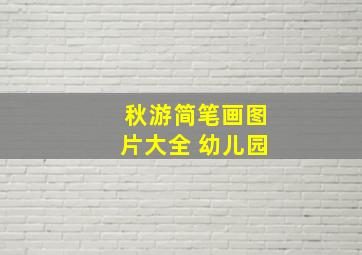 秋游简笔画图片大全 幼儿园